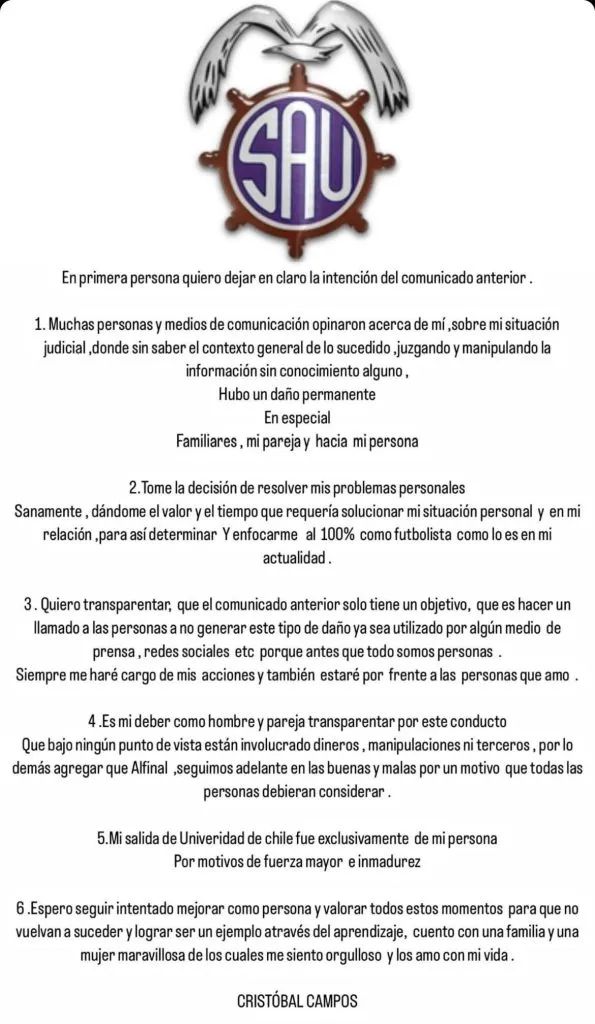 SAU

En primera persona quiero dejar en claro la intención del comunicado anterior .

1. Muchas personas y medios de comunicación opinaron acerca de mí ,sobre mi situación judicial ,donde sin saber el contexto general de lo sucedido ,juzgando y manipulando la información sin conocimiento alguno ,
Hubo un daño permanente
En especial
Familiares , mi pareja y hacia mi persona

2.Tome la decisión de resolver mis problemas personales
Sanamente , dándome el valor y el tiempo que requería solucionar mi situación personal y en mi relación ,para así determinar Y enfocarme al 100% como futbolista como lo es en mi actualidad .

3 . Quiero transparentar, que el comunicado anterior solo tiene un objetivo, que es hacer un llamado a las personas a no generar este tipo de daño ya sea utilizado por algún medio de prensa , redes sociales etc porque antes que todo somos personas .
Siempre me haré cargo de mis acciones y también estaré por frente a las personas que amo .

4 .Es mi deber como hombre y pareja transparentar por este conducto
Que bajo ningún punto de vista están involucrado dineros , manipulaciones ni terceros , por lo demás agregar que Alfinal ,seguimos adelante en las buenas y malas por un motivo que todas las personas debieran considerar .

5.Mi salida de Univeridad de chile fue exclusivamente de mi persona
Por motivos de fuerza mayor e inmadurez

6 .Espero seguir intentado mejorar como persona y valorar todos estos momentos para que no vuelvan a suceder y lograr ser un ejemplo através del aprendizaje, cuento con una familia y una mujer maravillosa de los cuales me siento orgulloso y los amo con mi vida .

CRISTÓBAL CAMPOS